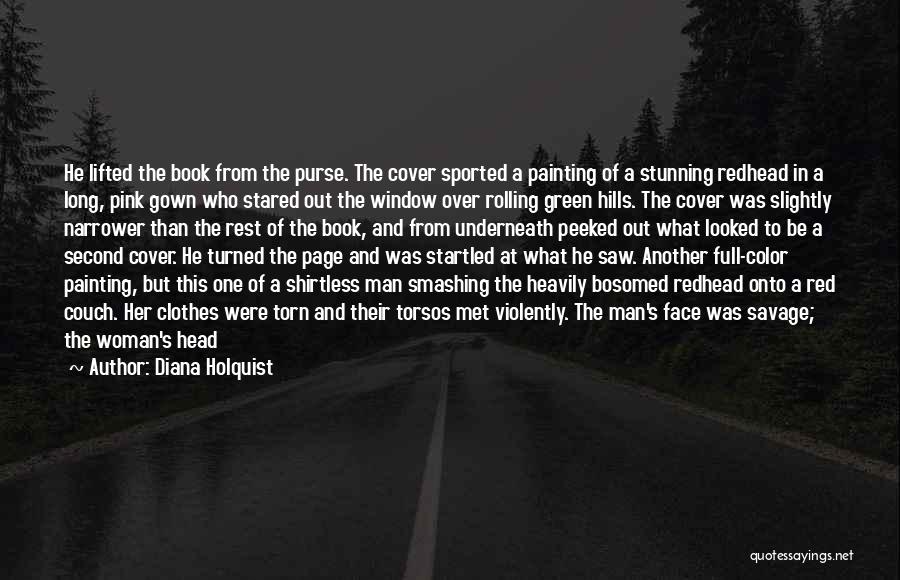 He lifted the book from the purse. The cover sported a painting of a stunning redhead in a long, pink gown who stared out the window over rolling green hills. The cover was slightly narrower than the rest of the book, and from underneath peeked out what looked to be a second cover. He turned the page and was startled at what he saw. Another full-color painting, but this one of a shirtless man smashing the heavily bosomed redhead onto a red couch. Her clothes were torn and their torsos met violently. The man's face was savage; the woman's head

~ Author: Diana Holquist

quotessayings.net